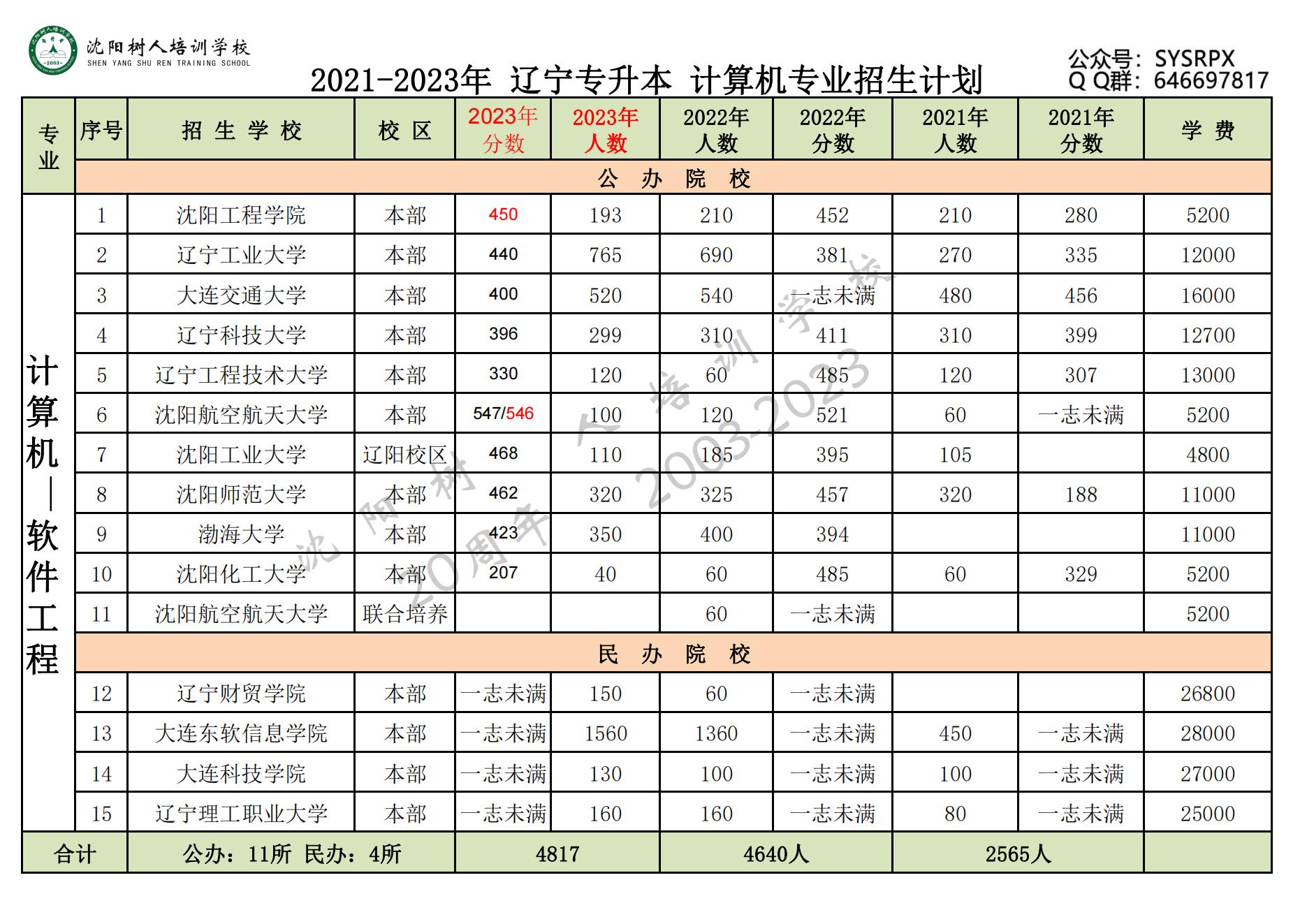 沈阳树人培训学校
SHEN YANG SHU REN TRAINING SCHOOL
2003

公众号：SYSRPX
Q Q群：646697817

2021-2023年 辽宁专升本 计算机专业招生计划

| 专业 | 序号 | 招生学校 | 校区 | 2023年分数 | 2023年人数 | 2022年人数 | 2022年分数 | 2021年人数 | 2021年分数 | 学费 |
|---|---|---|---|---|---|---|---|---|---|---|
| | 公办院校 | | | | | | | | | |
| 计算机—软件工程 | 1 | 沈阳工程学院 | 本部 | 450 | 193 | 210 | 452 | 210 | 280 | 5200 |
| | 2 | 辽宁工业大学 | 本部 | 440 | 765 | 690 | 381 | 270 | 335 | 12000 |
| | 3 | 大连交通大学 | 本部 | 400 | 520 | 540 | 一志未满 | 480 | 456 | 16000 |
| | 4 | 辽宁科技大学 | 本部 | 396 | 299 | 310 | 411 | 310 | 399 | 12700 |
| | 5 | 辽宁工程技术大学 | 本部 | 330 | 120 | 60 | 485 | 120 | 307 | 13000 |
| | 6 | 沈阳航空航天大学 | 本部 | 547/546 | 100 | 120 | 521 | 60 | 一志未满 | 5200 |
| | 7 | 沈阳工业大学 | 辽阳校区 | 468 | 110 | 185 | 395 | 105 | | 4800 |
| | 8 | 沈阳师范大学 | 本部 | 462 | 320 | 325 | 457 | 320 | 188 | 11000 |
| | 9 | 渤海大学 | 本部 | 423 | 350 | 400 | 394 | | | 11000 |
| | 10 | 沈阳化工大学 | 本部 | 207 | 40 | 60 | 485 | 60 | 329 | 5200 |
| | 11 | 沈阳航空航天大学 | 联合培养 | | | 60 | 一志未满 | | | 5200 |
| | 民办院校 | | | | | | | | | |
| | 12 | 辽宁财贸学院 | 本部 | 一志未满 | 150 | 60 | 一志未满 | | | 26800 |
| | 13 | 大连东软信息学院 | 本部 | 一志未满 | 1560 | 1360 | 一志未满 | 450 | 一志未满 | 28000 |
| | 14 | 大连科技学院 | 本部 | 一志未满 | 130 | 100 | 一志未满 | 100 | 一志未满 | 27000 |
| | 15 | 辽宁理工职业大学 | 本部 | 一志未满 | 160 | 160 | 一志未满 | 80 | 一志未满 | 25000 |
| 合计 | | 公办：11所 民办：4所 | | 4817 | | 4640人 | | 2565人 | | |

沈阳树人培训学校 20周年 2003-2023